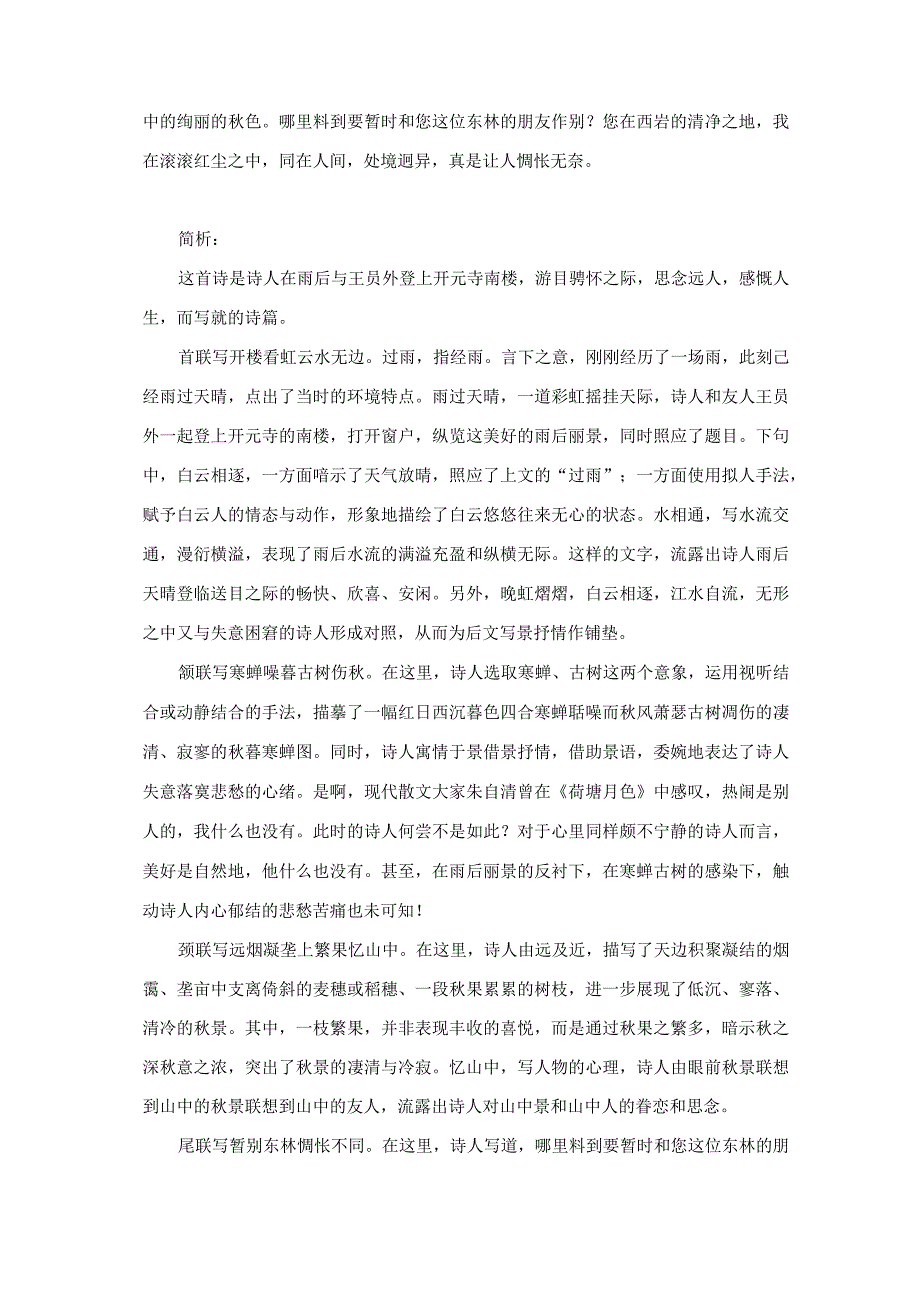 中的绚丽的秋色。哪里料到要暂时和您这位东林的朋友作别？您在西岩的清净之地，我在滚滚红尘之中，同在人间，处境迥异，真是让人惆怅无奈。

简析：

这首诗是诗人在雨后与王员外登上开元寺南楼，游目骋怀之际，思念远人，感慨人生，而写就的诗篇。

首联写开楼看虹云水无边。过雨，指经雨。言下之意，刚刚经历了一场雨，此刻已经雨过天晴，点出了当时的环境特点。雨过天晴，一道彩虹摇挂天际，诗人和友人王员外一起登上开元寺的南楼，打开窗户，纵览这美好的雨后丽景，同时照应了题目。下句中，白云相逐，一方面暗示了天气放晴，照应了上文的“过雨”；一方面使用拟人手法，赋予白云人的情态与动作，形象地描绘了白云悠悠往来无心的状态。水相通，写水流交通，漫衍横溢，表现了雨后水流的满溢充盈和纵横无际。这样的文字，流露出诗人雨后天晴登临送目之际的畅快、欣喜、安闲。另外，晚虹熠熠，白云相逐，江水自流，无形之中又与失意困窘的诗人形成对照，从而为后文写景抒情作铺垫。

颔联写寒蝉噪暮古树伤秋。在这里，诗人选取寒蝉、古树这两个意象，运用视听结合或动静结合的手法，描摹了一幅红日西沉暮色四合寒蝉聒噪而秋风萧瑟古树凋伤的凄清、寂寥的秋暮寒蝉图。同时，诗人寓情于景借景抒情，借助景语，委婉地表达了诗人失意落寞悲愁的心绪。是啊，现代散文大家朱自清曾在《荷塘月色》中感叹，热闹是别人的，我什么也没有。此时的诗人何尝不是如此？对于心里同样颇不宁静的诗人而言，美好是自然地，他什么也没有。甚至，在雨后丽景的反衬下，在寒蝉古树的感染下，触动诗人内心郁结的悲愁苦痛也未可知！

颈联写远烟凝垄上繁果忆山中。在这里，诗人由远及近，描写了天边积聚凝结的烟霭、垄亩中支离倚斜的麦穗或稻穗、一段秋果累累的树枝，进一步展现了低沉、寥落、清冷的秋景。其中，一枝繁果，并非表现丰收的喜悦，而是通过秋果之繁多，暗示秋之深秋意之浓，突出了秋景的凄清与冷寂。忆山中，写人物的心理，诗人由眼前秋景联想到山中的秋景联想到山中的友人，流露出诗人对山中景和山中人的眷恋和思念。

尾联写暂别东林惆怅不同。在这里，诗人写道，哪里料到要暂时和您这位东林的朋